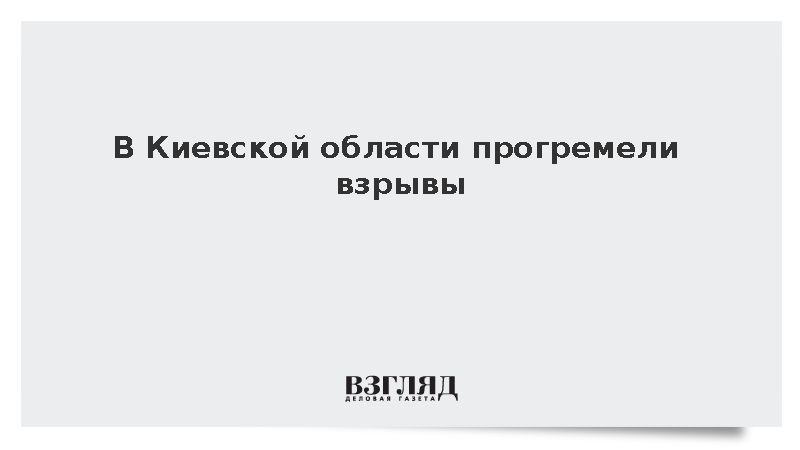 В Киевской области прогремели взрывы

ВЗГЛЯД
ДЕЛОВАЯ ГАЗЕТА